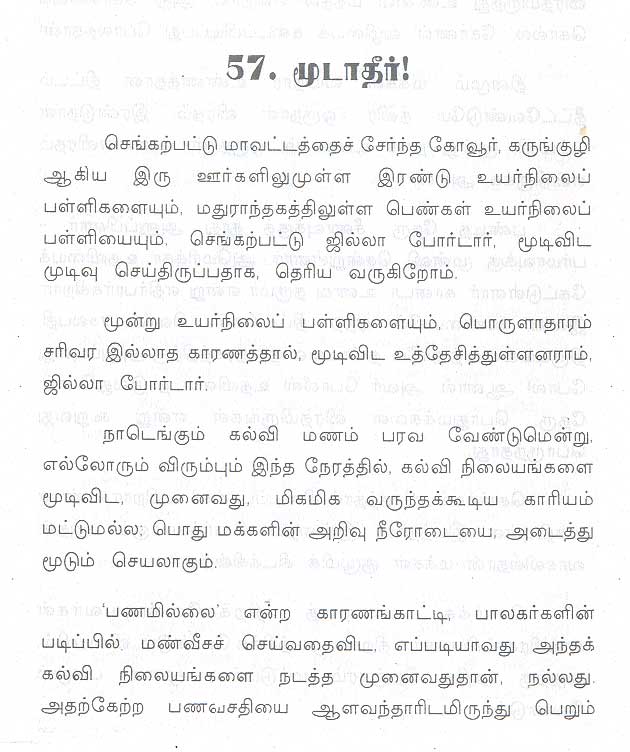 57. மூடாதீர்!

செங்கற்பட்டு மாவட்டத்தைச் சேர்ந்த கோவூர், கருங்குழி ஆகிய இரு ஊர்களிலுமுள்ள இரண்டு உயர்நிலைப் பள்ளிகளையும், மதுராந்தகத்திலுள்ள பெண்கள் உயர்நிலைப் பள்ளியையும், செங்கற்பட்டு ஜில்லா போர்டார், மூடிவிட முடிவு செய்திருப்பதாக, தெரிய வருகிறோம்.

மூன்று உயர்நிலைப் பள்ளிகளையும், பொருளாதாரம் சரிவர இல்லாத காரணத்தால், மூடிவிட உத்தேசித்துள்ளனராம், ஜில்லா போர்டார்.

நாடெங்கும் கல்வி மணம் பரவ வேண்டுமென்று, எல்லோரும் விரும்பும் இந்த நேரத்தில், கல்வி நிலையங்களை மூடிவிட, முனைவது, மிகமிக வருந்தக்கூடிய காரியம் மட்டுமல்ல; பொது மக்களின் அறிவு நீரோடையை, அடைத்து மூடும் செயலாகும்.

'பணமில்லை' என்ற காரணங்காட்டி, பாலகர்களின் படிப்பில், மண்வீசச் செய்வதைவிட, எப்படியாவது அந்தக் கல்வி நிலையங்களை நடத்த முனைவதுதான், நல்லது. அதற்கேற்ற பணவசதியை ஆளவந்தாரிடமிருந்து பெறும்